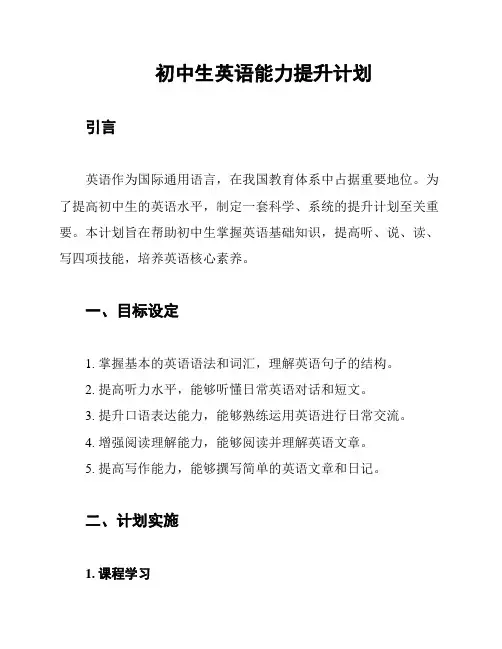 初中生英语能力提升计划

引言

英语作为国际通用语言，在我国教育体系中占据重要地位。为了提高初中生的英语水平，制定一套科学、系统的提升计划至关重要。本计划旨在帮助初中生掌握英语基础知识，提高听、说、读、写四项技能，培养英语核心素养。

一、目标设定

1. 掌握基本的英语语法和词汇，理解英语句子的结构。
2. 提高听力水平，能够听懂日常英语对话和短文。
3. 提升口语表达能力，能够熟练运用英语进行日常交流。
4. 增强阅读理解能力，能够阅读并理解英语文章。
5. 提高写作能力，能够撰写简单的英语文章和日记。

二、计划实施

1. 课程学习